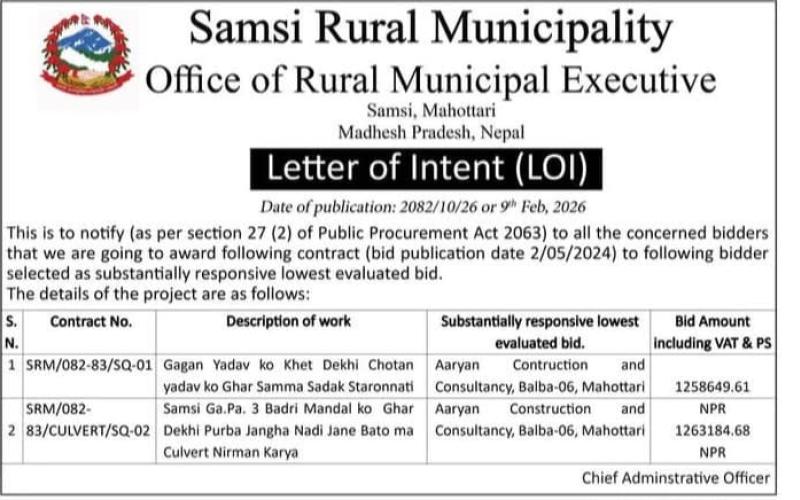 Samsi Rural Municipality

Office of Rural Municipal Executive

Samsi, Mahottari
Madhesh Pradesh, Nepal

Letter of Intent (LOI)

Date of publication: 2082/10/26 or 9$^{th}$ Feb, 2026

This is to notify (as per section 27 (2) of Public Procurement Act 2063) to all the concerned bidders that we are going to award following contract (bid publication date 2/05/2024) to following bidder selected as substantially responsive lowest evaluated bid.
The details of the project are as follows:

| S. N. | Contract No. | Description of work | Substantially responsive lowest evaluated bid. | Bid Amount including VAT & PS |
|---|---|---|---|---|
| 1 | SRM/082-83/SQ-01 | Gagan Yadav ko Khet Dekhi Chotan yadav ko Ghar Samma Sadak Staronnati | Aaryan Contruction and Consultancy, Balba-06, Mahottari | 1258649.61 NPR |
| 2 | SRM/082-83/CULVERT/SQ-02 | Samsi Ga.Pa. 3 Badri Mandal ko Ghar Dekhi Purba Jangha Nadi Jane Bato ma Culvert Nirman Karya | Aaryan Construction and Consultancy, Balba-06, Mahottari | 1263184.68 NPR |

Chief Adminstrative Officer